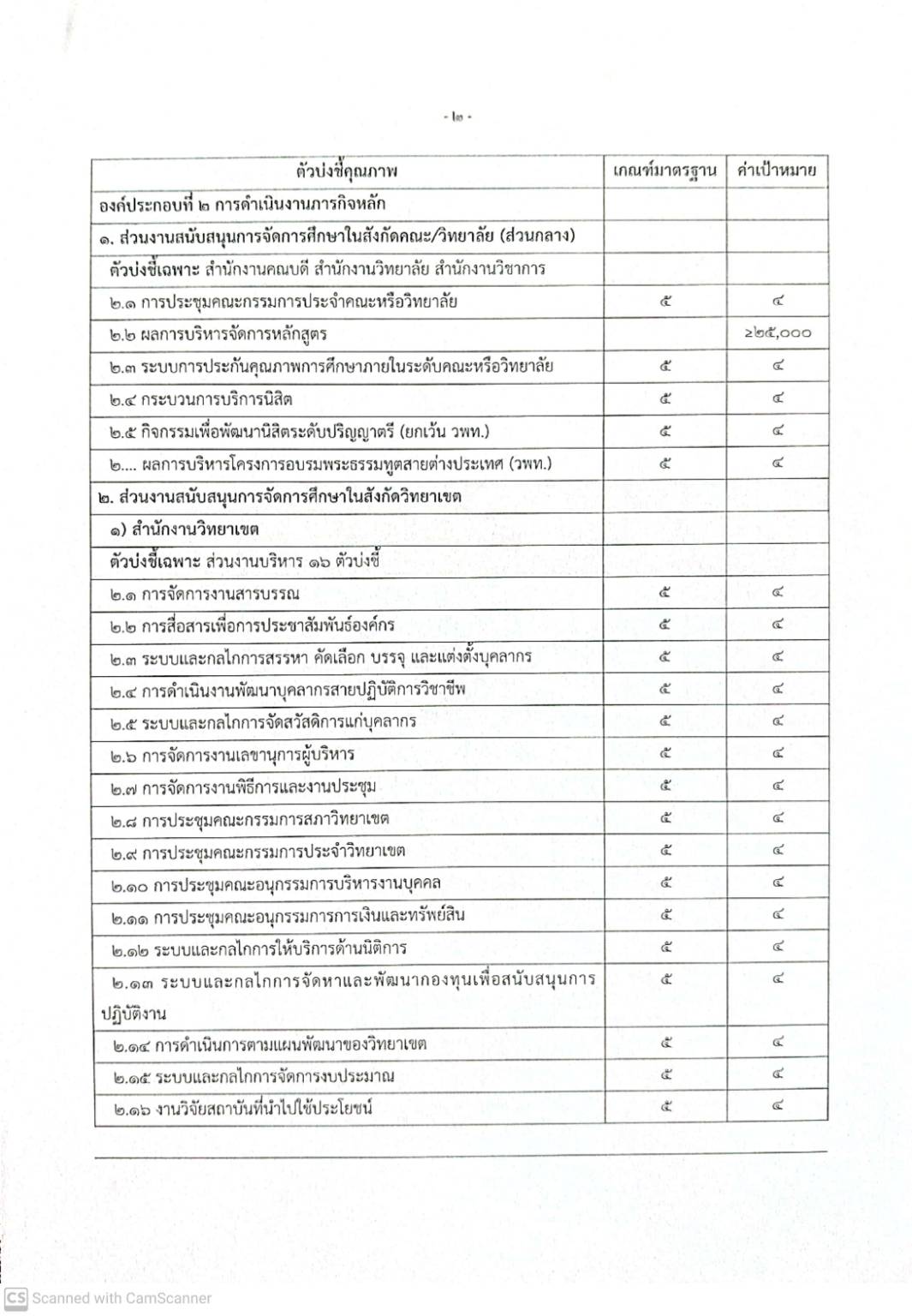 - ๒ -

| ตัวบ่งชี้คุณภาพ | เกณฑ์มาตรฐาน | ค่าเป้าหมาย |
|---|---|---|
| องค์ประกอบที่ ๒ การดำเนินงานภารกิจหลัก | | |
| ๑. ส่วนงานสนับสนุนการจัดการศึกษาในสังกัดคณะ/วิทยาลัย (ส่วนกลาง) | | |
| ตัวบ่งชี้เฉพาะ สำนักงานคณบดี สำนักงานวิทยาลัย สำนักงานวิชาการ | | |
| ๒.๑ การประชุมคณะกรรมการประจำคณะหรือวิทยาลัย | ๕ | ๔ |
| ๒.๒ ผลการบริหารจัดการหลักสูตร | | ≥๒๕,๐๐๐ |
| ๒.๓ ระบบการประกันคุณภาพการศึกษาภายในระดับคณะหรือวิทยาลัย | ๕ | ๔ |
| ๒.๔ กระบวนการบริการนิสิต | ๕ | ๔ |
| ๒.๕ กิจกรรมเพื่อพัฒนานิสิตระดับปริญญาตรี (ยกเว้น วพท.) | ๕ | ๔ |
| ๒.... ผลการบริหารโครงการอบรมพระธรรมทูตสายต่างประเทศ (วพท.) | ๕ | ๔ |
| ๒. ส่วนงานสนับสนุนการจัดการศึกษาในสังกัดวิทยาเขต | | |
| ๑) สำนักงานวิทยาเขต | | |
| ตัวบ่งชี้เฉพาะ ส่วนงานบริหาร ๑๖ ตัวบ่งชี้ | | |
| ๒.๑ การจัดการงานสารบรรณ | ๕ | ๔ |
| ๒.๒ การสื่อสารเพื่อการประชาสัมพันธ์องค์กร | ๕ | ๔ |
| ๒.๓ ระบบและกลไกการสรรหา คัดเลือก บรรจุ และแต่งตั้งบุคลากร | ๕ | ๔ |
| ๒.๔ การดำเนินงานพัฒนาบุคลากรสายปฏิบัติการวิชาชีพ | ๕ | ๔ |
| ๒.๕ ระบบและกลไกการจัดสวัสดิการแก่บุคลากร | ๕ | ๔ |
| ๒.๖ การจัดการงานเลขานุการผู้บริหาร | ๕ | ๔ |
| ๒.๗ การจัดการงานพิธีการและงานประชุม | ๕ | ๔ |
| ๒.๘ การประชุมคณะกรรมการสภาวิทยาเขต | ๕ | ๔ |
| ๒.๙ การประชุมคณะกรรมการประจำวิทยาเขต | ๕ | ๔ |
| ๒.๑๐ การประชุมคณะอนุกรรมการบริหารงานบุคคล | ๕ | ๔ |
| ๒.๑๑ การประชุมคณะอนุกรรมการการเงินและทรัพย์สิน | ๕ | ๔ |
| ๒.๑๒ ระบบและกลไกการให้บริการด้านนิติการ | ๕ | ๔ |
| ๒.๑๓ ระบบและกลไกการจัดหาและพัฒนากองทุนเพื่อสนับสนุนการปฏิบัติงาน | ๕ | ๔ |
| ๒.๑๔ การดำเนินการตามแผนพัฒนาของวิทยาเขต | ๕ | ๔ |
| ๒.๑๕ ระบบและกลไกการจัดการงบประมาณ | ๕ | ๔ |
| ๒.๑๖ งานวิจัยสถาบันที่นำไปใช้ประโยชน์ | ๕ | ๔ |

CS Scanned with CamScanner